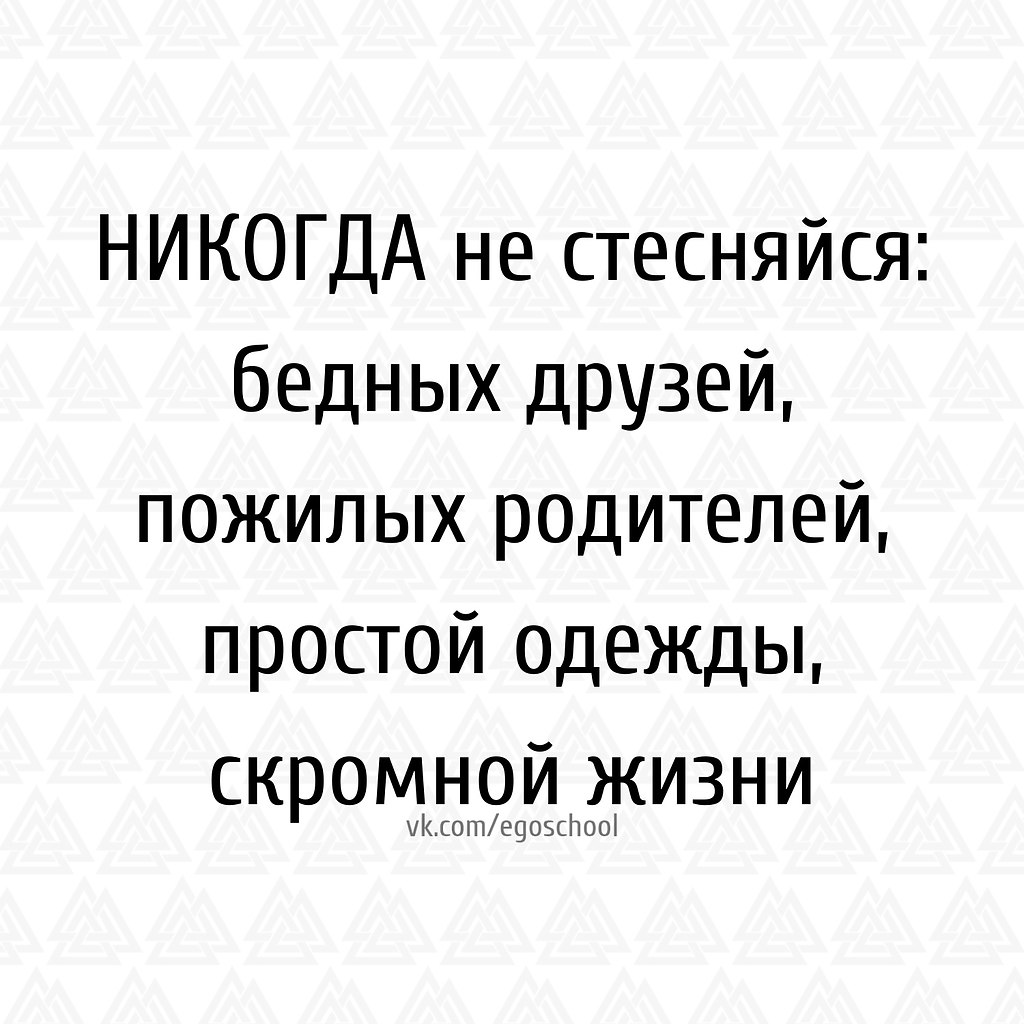 НИКОГДА не стесняйся: бедных друзей, пожилых родителей, простой одежды, скромной жизни

vk.com/egoschool